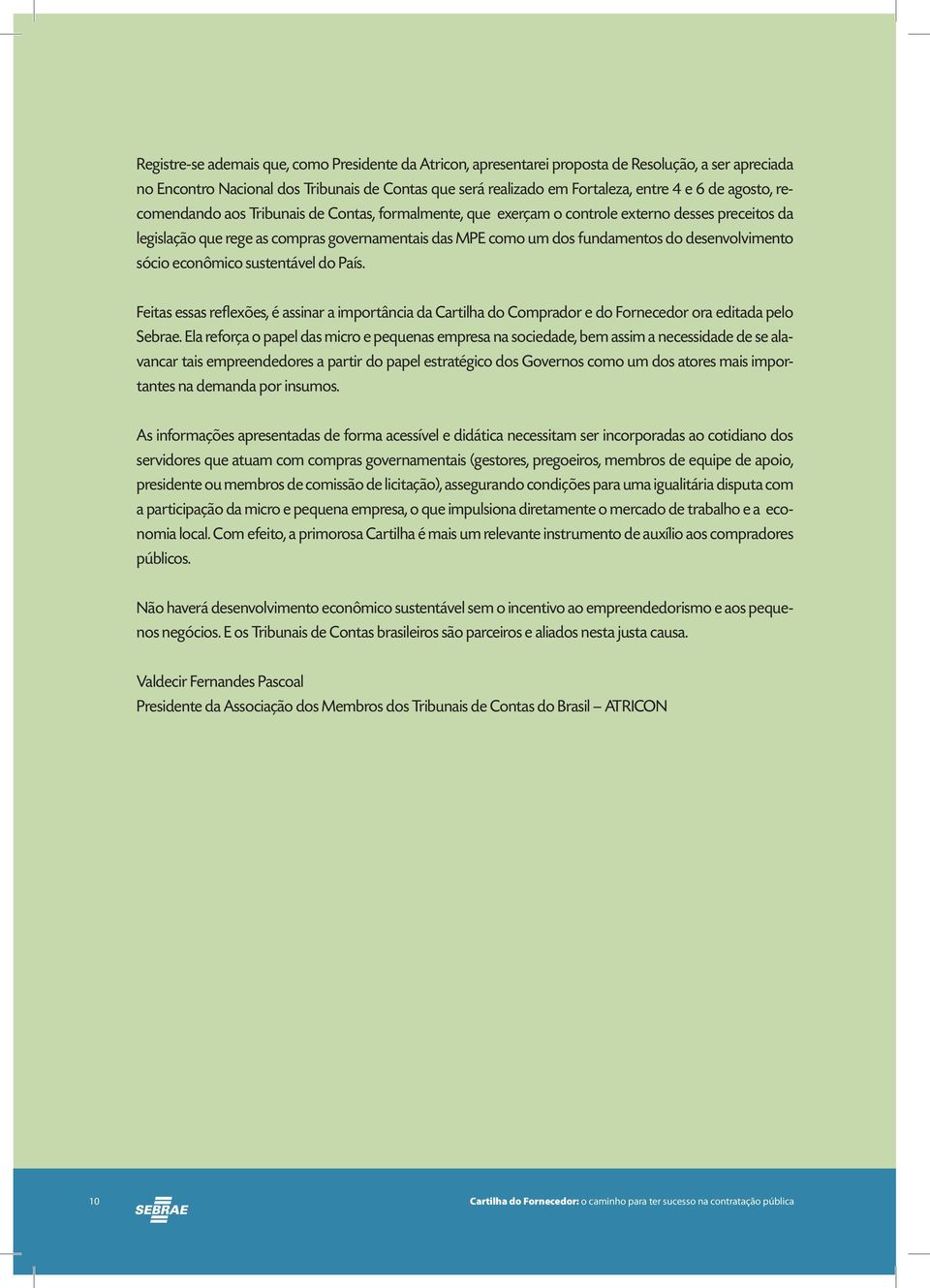 Registre-se ademais que, como Presidente da Atricon, apresentarei proposta de Resolução, a ser apreciada no Encontro Nacional dos Tribunais de Contas que será realizado em Fortaleza, entre 4 e 6 de agosto, recomendando aos Tribunais de Contas, formalmente, que exerçam o controle externo desses preceitos da legislação que rege as compras governamentais das MPE como um dos fundamentos do desenvolvimento sócio econômico sustentável do País.

Feitas essas reflexões, é assinar a importância da Cartilha do Comprador e do Fornecedor ora editada pelo Sebrae. Ela reforça o papel das micro e pequenas empresa na sociedade, bem assim a necessidade de se alavancar tais empreendedores a partir do papel estratégico dos Governos como um dos atores mais importantes na demanda por insumos.

As informações apresentadas de forma acessível e didática necessitam ser incorporadas ao cotidiano dos servidores que atuam com compras governamentais (gestores, pregoeiros, membros de equipe de apoio, presidente ou membros de comissão de licitação), assegurando condições para uma igualitária disputa com a participação da micro e pequena empresa, o que impulsiona diretamente o mercado de trabalho e a economia local. Com efeito, a primorosa Cartilha é mais um relevante instrumento de auxílio aos compradores públicos.

Não haverá desenvolvimento econômico sustentável sem o incentivo ao empreendedorismo e aos pequenos negócios. E os Tribunais de Contas brasileiros são parceiros e aliados nesta justa causa.

Valdecir Fernandes Pascoal
Presidente da Associação dos Membros dos Tribunais de Contas do Brasil – ATRICON

10 SEBRAE Cartilha do Fornecedor: o caminho para ter sucesso na contratação pública